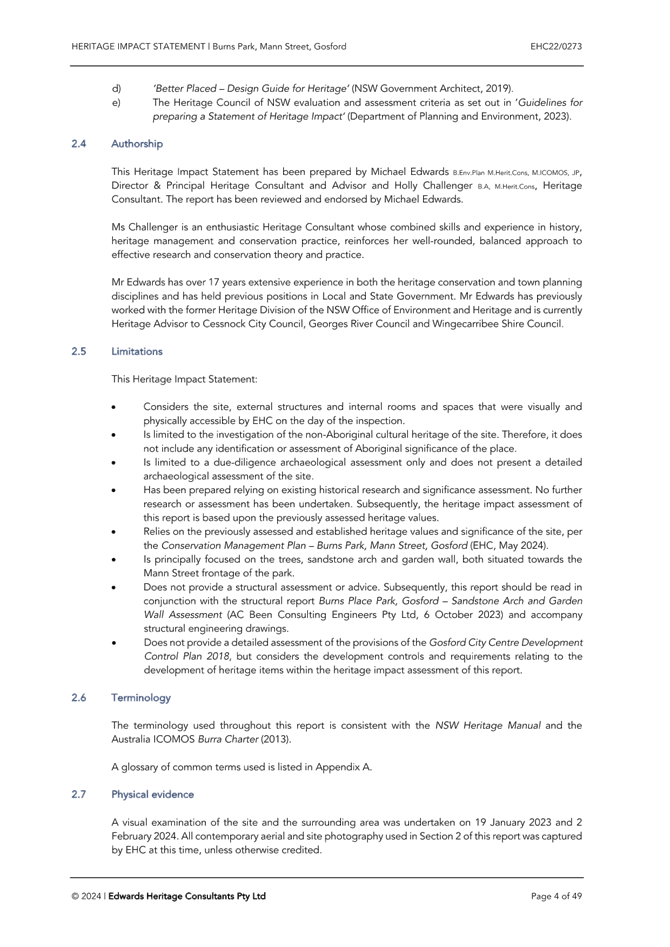 HERITAGE IMPACT STATEMENT | Burns Park, Mann Street, Gosford EHC22/0273

d) 'Better Placed – Design Guide for Heritage' (NSW Government Architect, 2019).
e) The Heritage Council of NSW evaluation and assessment criteria as set out in 'Guidelines for preparing a Statement of Heritage Impact' (Department of Planning and Environment, 2023).

2.4 Authorship

This Heritage Impact Statement has been prepared by Michael Edwards B.Env.Plan M.Herit.Cons, M.ICOMOS, JP, Director & Principal Heritage Consultant and Advisor and Holly Challenger B.A, M.Herit.Cons, Heritage Consultant. The report has been reviewed and endorsed by Michael Edwards.

Ms Challenger is an enthusiastic Heritage Consultant whose combined skills and experience in history, heritage management and conservation practice, reinforces her well-rounded, balanced approach to effective research and conservation theory and practice.

Mr Edwards has over 17 years extensive experience in both the heritage conservation and town planning disciplines and has held previous positions in Local and State Government. Mr Edwards has previously worked with the former Heritage Division of the NSW Office of Environment and Heritage and is currently Heritage Advisor to Cessnock City Council, Georges River Council and Wingecarribee Shire Council.

2.5 Limitations

This Heritage Impact Statement:

• Considers the site, external structures and internal rooms and spaces that were visually and physically accessible by EHC on the day of the inspection.
• Is limited to the investigation of the non-Aboriginal cultural heritage of the site. Therefore, it does not include any identification or assessment of Aboriginal significance of the place.
• Is limited to a due-diligence archaeological assessment only and does not present a detailed archaeological assessment of the site.
• Has been prepared relying on existing historical research and significance assessment. No further research or assessment has been undertaken. Subsequently, the heritage impact assessment of this report is based upon the previously assessed heritage values.
• Relies on the previously assessed and established heritage values and significance of the site, per the Conservation Management Plan – Burns Park, Mann Street, Gosford (EHC, May 2024).
• Is principally focused on the trees, sandstone arch and garden wall, both situated towards the Mann Street frontage of the park.
• Does not provide a structural assessment or advice. Subsequently, this report should be read in conjunction with the structural report Burns Place Park, Gosford – Sandstone Arch and Garden Wall Assessment (AC Been Consulting Engineers Pty Ltd, 6 October 2023) and accompany structural engineering drawings.
• Does not provide a detailed assessment of the provisions of the Gosford City Centre Development Control Plan 2018, but considers the development controls and requirements relating to the development of heritage items within the heritage impact assessment of this report.

2.6 Terminology

The terminology used throughout this report is consistent with the NSW Heritage Manual and the Australia ICOMOS Burra Charter (2013).

A glossary of common terms used is listed in Appendix A.

2.7 Physical evidence

A visual examination of the site and the surrounding area was undertaken on 19 January 2023 and 2 February 2024. All contemporary aerial and site photography used in Section 2 of this report was captured by EHC at this time, unless otherwise credited.

© 2024 | Edwards Heritage Consultants Pty Ltd Page 4 of 49